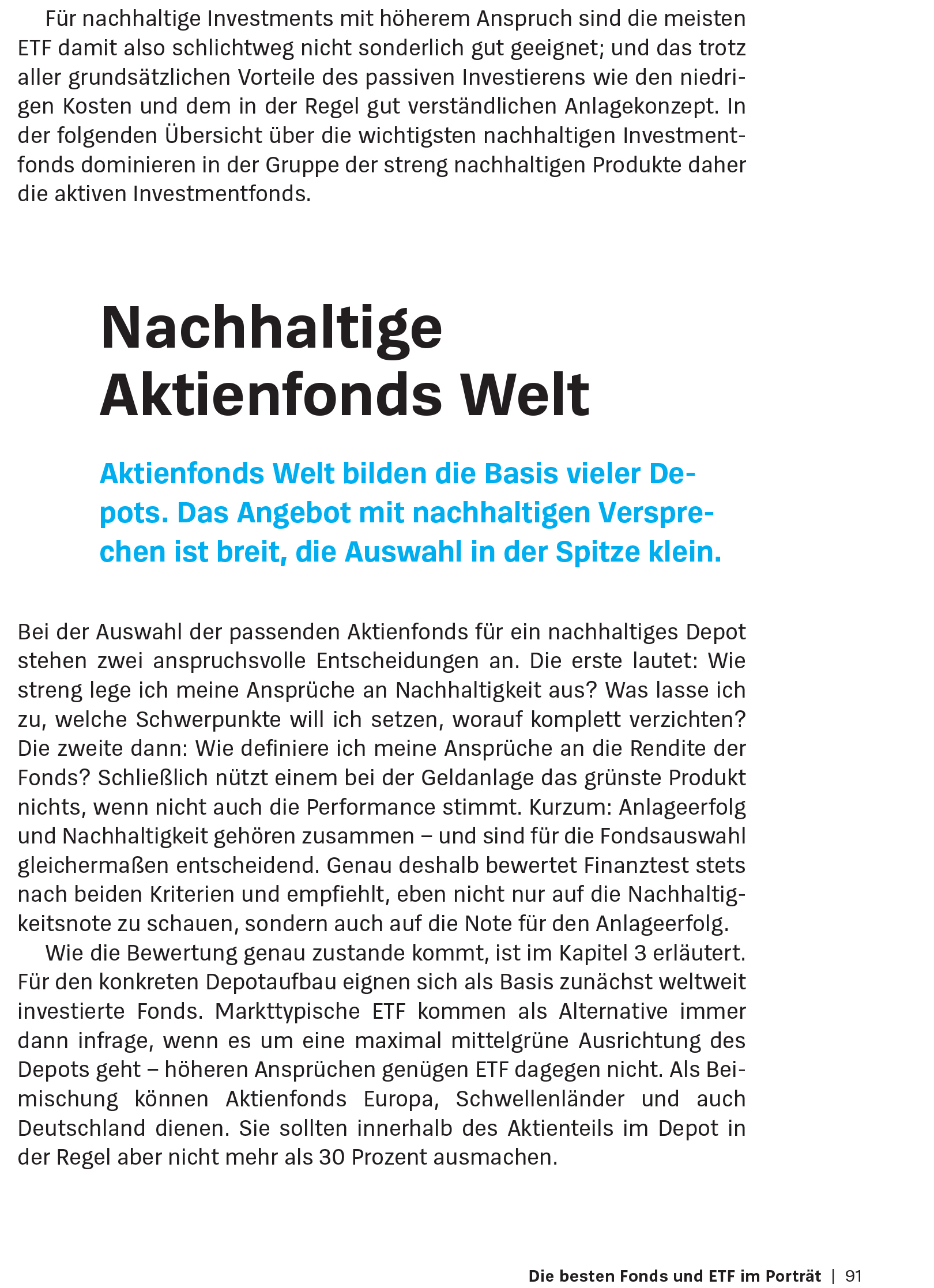 Für nachhaltige Investments mit höherem Anspruch sind die meisten ETF damit also schlichtweg nicht sonderlich gut geeignet; und das trotz aller grundsätzlichen Vorteile des passiven Investierens wie den niedrigen Kosten und dem in der Regel gut verständlichen Anlagekonzept. In der folgenden Übersicht über die wichtigsten nachhaltigen Investmentfonds dominieren in der Gruppe der streng nachhaltigen Produkte daher die aktiven Investmentfonds.

Nachhaltige Aktienfonds Welt

Aktienfonds Welt bilden die Basis vieler Depots. Das Angebot mit nachhaltigen Versprechen ist breit, die Auswahl in der Spitze klein.

Bei der Auswahl der passenden Aktienfonds für ein nachhaltiges Depot stehen zwei anspruchsvolle Entscheidungen an. Die erste lautet: Wie streng lege ich meine Ansprüche an Nachhaltigkeit aus? Was lasse ich zu, welche Schwerpunkte will ich setzen, worauf komplett verzichten? Die zweite dann: Wie definiere ich meine Ansprüche an die Rendite der Fonds? Schließlich nützt einem bei der Geldanlage das grünste Produkt nichts, wenn nicht auch die Performance stimmt. Kurzum: Anlageerfolg und Nachhaltigkeit gehören zusammen – und sind für die Fondsauswahl gleichermaßen entscheidend. Genau deshalb bewertet Finanztest stets nach beiden Kriterien und empfiehlt, eben nicht nur auf die Nachhaltigkeitsnote zu schauen, sondern auch auf die Note für den Anlageerfolg.

Wie die Bewertung genau zustande kommt, ist im Kapitel 3 erläutert. Für den konkreten Depotaufbau eignen sich als Basis zunächst weltweit investierte Fonds. Markttypische ETF kommen als Alternative immer dann infrage, wenn es um eine maximal mittelgrüne Ausrichtung des Depots geht – höheren Ansprüchen genügen ETF dagegen nicht. Als Beimischung können Aktienfonds Europa, Schwellenländer und auch Deutschland dienen. Sie sollten innerhalb des Aktienteils im Depot in der Regel aber nicht mehr als 30 Prozent ausmachen.

Die besten Fonds und ETF im Porträt | 91